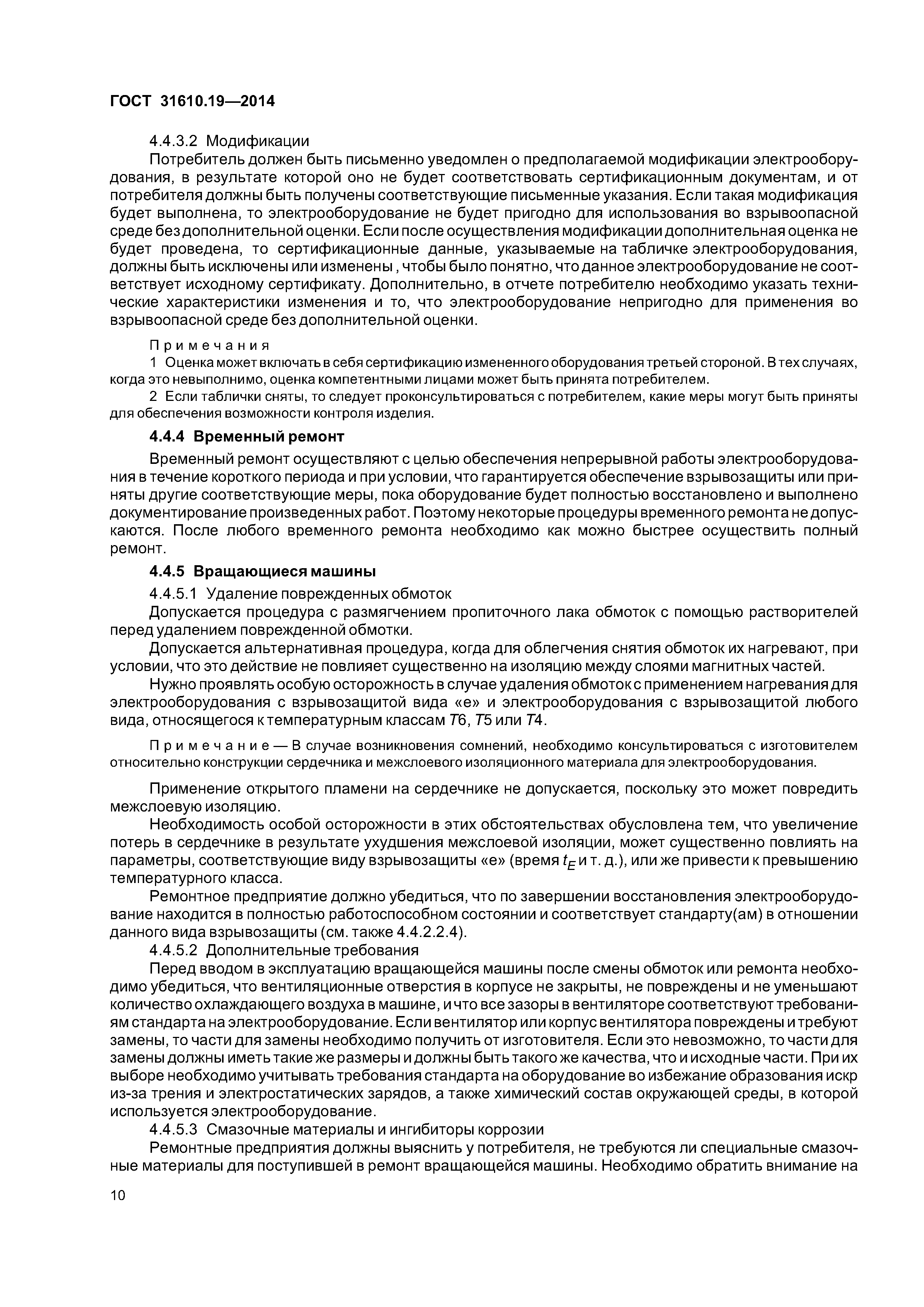 ГОСТ 31610.19—2014

4.4.3.2 Модификации

Потребитель должен быть письменно уведомлен о предполагаемой модификации электрооборудования, в результате которой оно не будет соответствовать сертификационным документам, и от потребителя должны быть получены соответствующие письменные указания. Если такая модификация будет выполнена, то электрооборудование не будет пригодно для использования во взрывоопасной среде без дополнительной оценки. Если после осуществления модификации дополнительная оценка не будет проведена, то сертификационные данные, указываемые на табличке электрооборудования, должны быть исключены или изменены , чтобы было понятно, что данное электрооборудование не соответствует исходному сертификату. Дополнительно, в отчете потребителю необходимо указать технические характеристики изменения и то, что электрооборудование непригодно для применения во взрывоопасной среде без дополнительной оценки.

Примечания

1 Оценка может включать в себя сертификацию измененного оборудования третьей стороной. В тех случаях, когда это невыполнимо, оценка компетентными лицами может быть принята потребителем.

2 Если таблички сняты, то следует проконсультироваться с потребителем, какие меры могут быть приняты для обеспечения возможности контроля изделия.

4.4.4 Временный ремонт

Временный ремонт осуществляют с целью обеспечения непрерывной работы электрооборудования в течение короткого периода и при условии, что гарантируется обеспечение взрывозащиты или приняты другие соответствующие меры, пока оборудование будет полностью восстановлено и выполнено документирование произведенных работ. Поэтому некоторые процедуры временного ремонта не допускаются. После любого временного ремонта необходимо как можно быстрее осуществить полный ремонт.

4.4.5 Вращающиеся машины

4.4.5.1 Удаление поврежденных обмоток

Допускается процедура с размягчением пропиточного лака обмоток с помощью растворителей перед удалением поврежденной обмотки.

Допускается альтернативная процедура, когда для облегчения снятия обмоток их нагревают, при условии, что это действие не повлияет существенно на изоляцию между слоями магнитных частей.

Нужно проявлять особую осторожность в случае удаления обмоток с применением нагревания для электрооборудования с взрывозащитой вида «е» и электрооборудования с взрывозащитой любого вида, относящегося к температурным классам $T6$, $T5$ или $T4$.

Примечание — В случае возникновения сомнений, необходимо консультироваться с изготовителем относительно конструкции сердечника и межслоевого изоляционного материала для электрооборудования.

Применение открытого пламени на сердечнике не допускается, поскольку это может повредить межслоевую изоляцию.

Необходимость особой осторожности в этих обстоятельствах обусловлена тем, что увеличение потерь в сердечнике в результате ухудшения межслоевой изоляции, может существенно повлиять на параметры, соответствующие виду взрывозащиты «е» (время $t_E$ и т. д.), или же привести к превышению температурного класса.

Ремонтное предприятие должно убедиться, что по завершении восстановления электрооборудование находится в полностью работоспособном состоянии и соответствует стандарту(ам) в отношении данного вида взрывозащиты (см. также 4.4.2.2.4).

4.4.5.2 Дополнительные требования

Перед вводом в эксплуатацию вращающейся машины после смены обмоток или ремонта необходимо убедиться, что вентиляционные отверстия в корпусе не закрыты, не повреждены и не уменьшают количество охлаждающего воздуха в машине, и что все зазоры в вентиляторе соответствуют требованиям стандарта на электрооборудование. Если вентилятор или корпус вентилятора повреждены и требуют замены, то части для замены необходимо получить от изготовителя. Если это невозможно, то части для замены должны иметь такие же размеры и должны быть такого же качества, что и исходные части. При их выборе необходимо учитывать требования стандарта на оборудование во избежание образования искр из-за трения и электростатических зарядов, а также химический состав окружающей среды, в которой используется электрооборудование.

4.4.5.3 Смазочные материалы и ингибиторы коррозии

Ремонтные предприятия должны выяснить у потребителя, не требуются ли специальные смазочные материалы для поступившей в ремонт вращающейся машины. Необходимо обратить внимание на

10